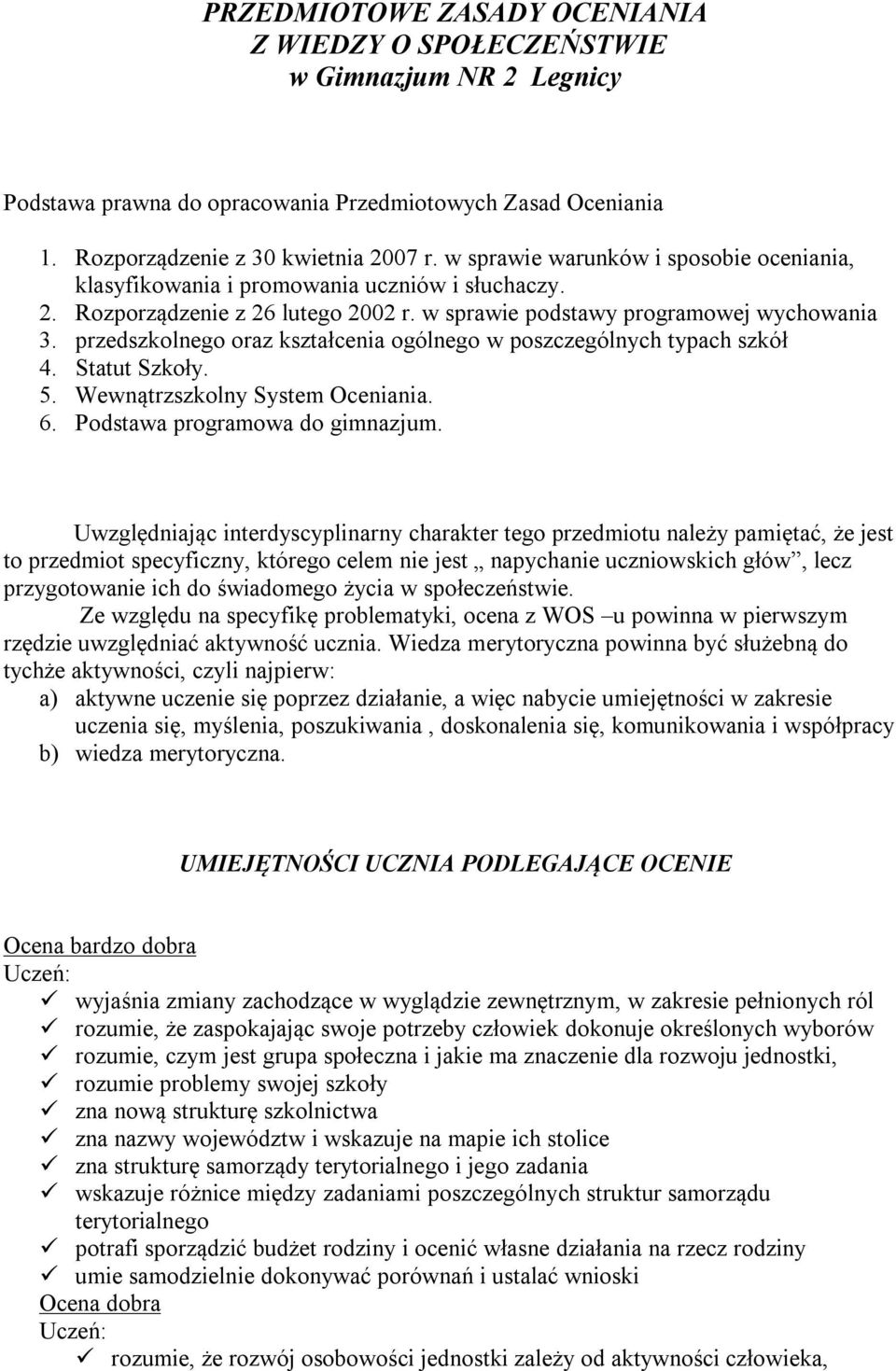 PRZEDMIOTOWE ZASADY OCENIANIA
Z WIEDZY O SPOŁECZEŃSTWIE
w Gimnazjum NR 2 Legnicy

Podstawa prawna do opracowania Przedmiotowych Zasad Oceniania

1. Rozporządzenie z 30 kwietnia 2007 r. w sprawie warunków i sposobie oceniania, klasyfikowania i promowania uczniów i słuchaczy.
2. Rozporządzenie z 26 lutego 2002 r. w sprawie podstawy programowej wychowania
3. przedszkolnego oraz kształcenia ogólnego w poszczególnych typach szkół
4. Statut Szkoły.
5. Wewnątrzszkolny System Oceniania.
6. Podstawa programowa do gimnazjum.

Uwzględniając interdyscyplinarny charakter tego przedmiotu należy pamiętać, że jest to przedmiot specyficzny, którego celem nie jest „ napychanie uczniowskich głów”, lecz przygotowanie ich do świadomego życia w społeczeństwie.

Ze względu na specyfikę problematyki, ocena z WOS –u powinna w pierwszym rzędzie uwzględniać aktywność ucznia. Wiedza merytoryczna powinna być służebną do tychże aktywności, czyli najpierw:
a) aktywne uczenie się poprzez działanie, a więc nabycie umiejętności w zakresie uczenia się, myślenia, poszukiwania , doskonalenia się, komunikowania i współpracy
b) wiedza merytoryczna.

UMIEJĘTNOŚCI UCZNIA PODLEGAJĄCE OCENIE

Ocena bardzo dobra
Uczeń:
✓ wyjaśnia zmiany zachodzące w wyglądzie zewnętrznym, w zakresie pełnionych ról
✓ rozumie, że zaspokajając swoje potrzeby człowiek dokonuje określonych wyborów
✓ rozumie, czym jest grupa społeczna i jakie ma znaczenie dla rozwoju jednostki,
✓ rozumie problemy swojej szkoły
✓ zna nową strukturę szkolnictwa
✓ zna nazwy województw i wskazuje na mapie ich stolice
✓ zna strukturę samorządy terytorialnego i jego zadania
✓ wskazuje różnice między zadaniami poszczególnych struktur samorządu terytorialnego
✓ potrafi sporządzić budżet rodziny i ocenić własne działania na rzecz rodziny
✓ umie samodzielnie dokonywać porównań i ustalać wnioski
Ocena dobra
Uczeń:
✓ rozumie, że rozwój osobowości jednostki zależy od aktywności człowieka,